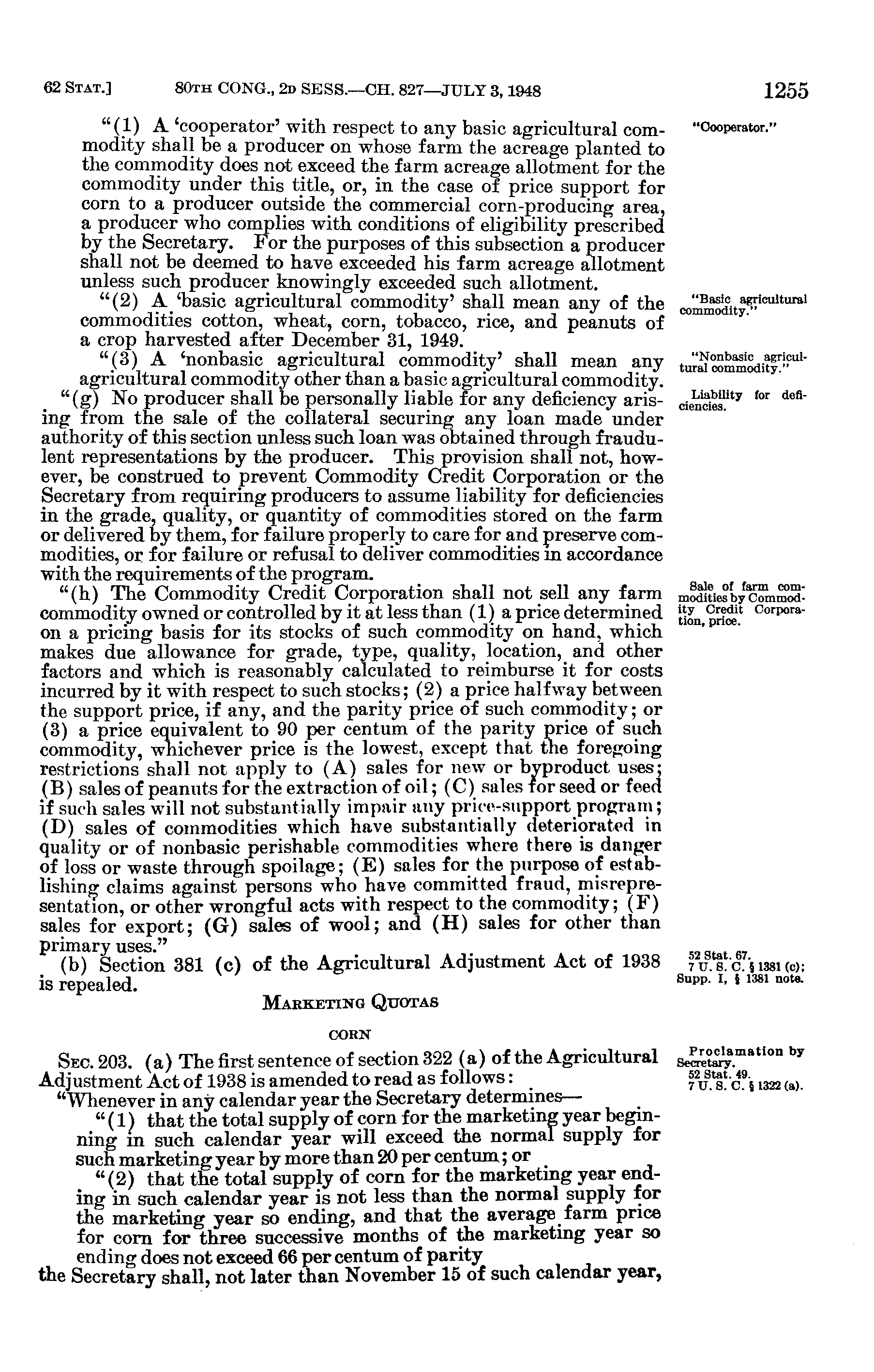 62 STAT.] 80TH CONG., 2D SESS.—CH. 827—JULY 3, 1948 1255

"(1) A 'cooperator' with respect to any basic agricultural commodity shall be a producer on whose farm the acreage planted to the commodity does not exceed the farm acreage allotment for the commodity under this title, or, in the case of price support for corn to a producer outside the commercial corn-producing area, a producer who complies with conditions of eligibility prescribed by the Secretary. For the purposes of this subsection a producer shall not be deemed to have exceeded his farm acreage allotment unless such producer knowingly exceeded such allotment.

"Cooperator."

"(2) A 'basic agricultural commodity' shall mean any of the commodities cotton, wheat, corn, tobacco, rice, and peanuts of a crop harvested after December 31, 1949.

"Basic agricultural commodity."

"(3) A 'nonbasic agricultural commodity' shall mean any agricultural commodity other than a basic agricultural commodity.

"Nonbasic agricultural commodity."

"(g) No producer shall be personally liable for any deficiency arising from the sale of the collateral securing any loan made under authority of this section unless such loan was obtained through fraudulent representations by the producer. This provision shall not, however, be construed to prevent Commodity Credit Corporation or the Secretary from requiring producers to assume liability for deficiencies in the grade, quality, or quantity of commodities stored on the farm or delivered by them, for failure properly to care for and preserve commodities, or for failure or refusal to deliver commodities in accordance with the requirements of the program.

Liability for deficiencies.

"(h) The Commodity Credit Corporation shall not sell any farm commodity owned or controlled by it at less than (1) a price determined on a pricing basis for its stocks of such commodity on hand, which makes due allowance for grade, type, quality, location, and other factors and which is reasonably calculated to reimburse it for costs incurred by it with respect to such stocks; (2) a price halfway between the support price, if any, and the parity price of such commodity; or (3) a price equivalent to 90 per centum of the parity price of such commodity, whichever price is the lowest, except that the foregoing restrictions shall not apply to (A) sales for new or byproduct uses; (B) sales of peanuts for the extraction of oil; (C) sales for seed or feed if such sales will not substantially impair any price-support program; (D) sales of commodities which have substantially deteriorated in quality or of nonbasic perishable commodities where there is danger of loss or waste through spoilage; (E) sales for the purpose of establishing claims against persons who have committed fraud, misrepresentation, or other wrongful acts with respect to the commodity; (F) sales for export; (G) sales of wool; and (H) sales for other than primary uses."

Sale of farm commodities by Commodity Credit Corporation, price.

(b) Section 381 (c) of the Agricultural Adjustment Act of 1938 is repealed.

52 Stat. 67.
7 U. S. C. § 1381 (c); Supp. I, § 1381 note.

MARKETING QUOTAS

CORN

SEC. 203. (a) The first sentence of section 322 (a) of the Agricultural Adjustment Act of 1938 is amended to read as follows:

Proclamation by Secretary.
52 Stat. 49.
7 U. S. C. § 1322 (a).

"Whenever in any calendar year the Secretary determines—

"(1) that the total supply of corn for the marketing year beginning in such calendar year will exceed the normal supply for such marketing year by more than 20 per centum; or

"(2) that the total supply of corn for the marketing year ending in such calendar year is not less than the normal supply for the marketing year so ending, and that the average farm price for corn for three successive months of the marketing year so ending does not exceed 66 per centum of parity

the Secretary shall, not later than November 15 of such calendar year,